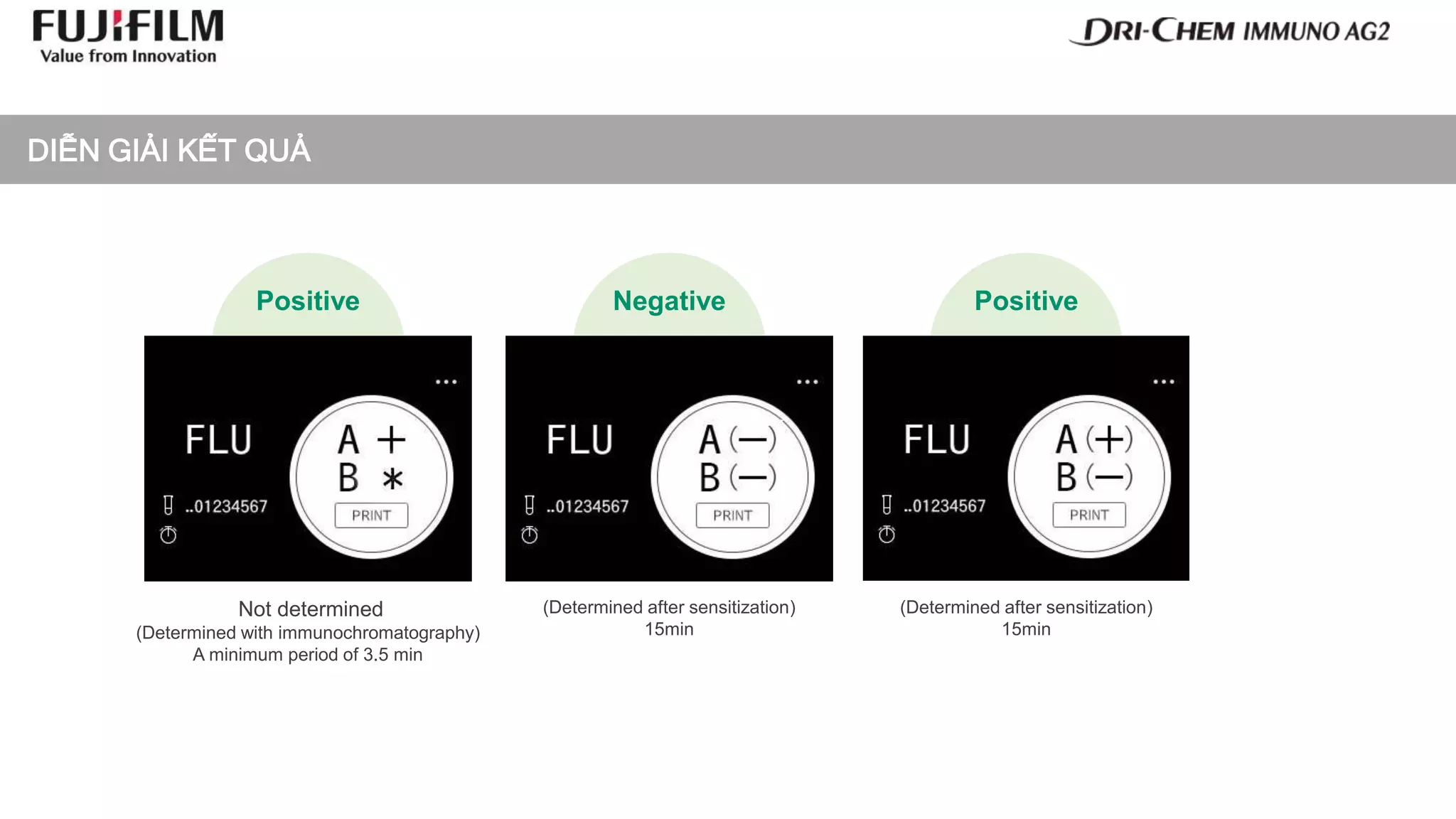 FUJIFILM
Value from Innovation

DRI-CHEM IMMUNO AG2

DIỄN GIẢI KẾT QUẢ

Positive

...

FLU

A +
B *

PRINT

..01234567

Not determined
(Determined with immunochromatography)
A minimum period of 3.5 min

Negative

...

FLU

A (—)
B (—)

PRINT

..01234567

(Determined after sensitization)
15min

Positive

...

FLU

A (+)
B (—)

PRINT

..01234567

(Determined after sensitization)
15min